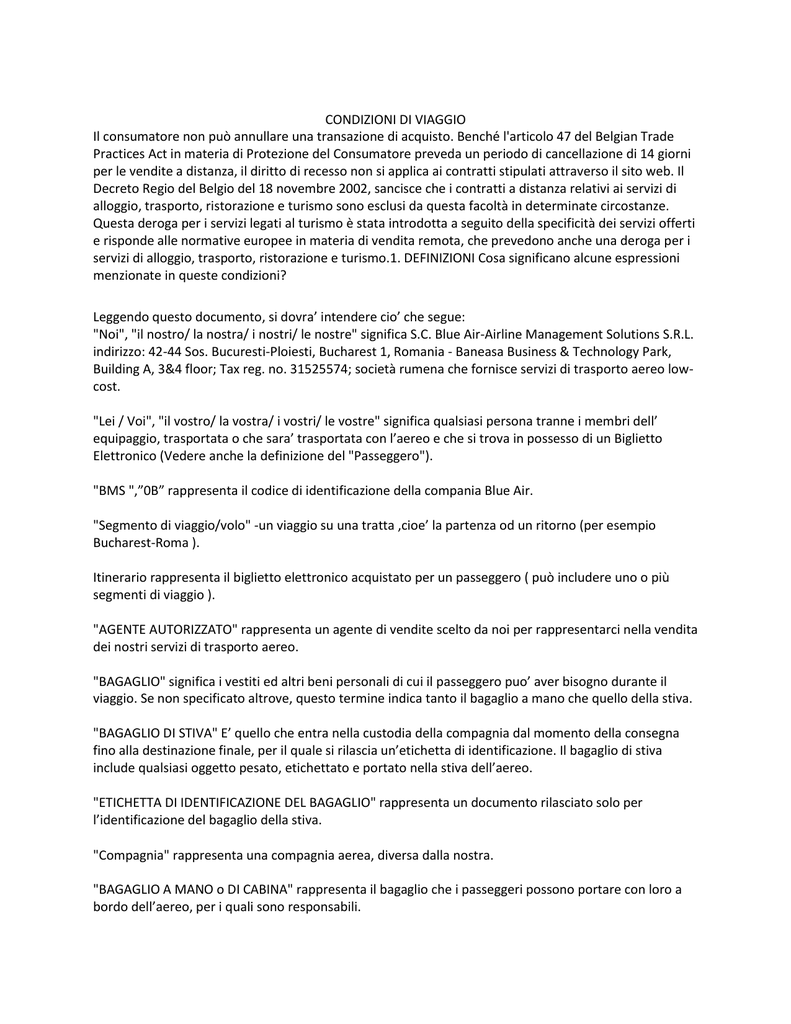 CONDIZIONI DI VIAGGIO
Il consumatore non può annullare una transazione di acquisto. Benché l'articolo 47 del Belgian Trade Practices Act in materia di Protezione del Consumatore preveda un periodo di cancellazione di 14 giorni per le vendite a distanza, il diritto di recesso non si applica ai contratti stipulati attraverso il sito web. Il Decreto Regio del Belgio del 18 novembre 2002, sancisce che i contratti a distanza relativi ai servizi di alloggio, trasporto, ristorazione e turismo sono esclusi da questa facoltà in determinate circostanze. Questa deroga per i servizi legati al turismo è stata introdotta a seguito della specificità dei servizi offerti e risponde alle normative europee in materia di vendita remota, che prevedono anche una deroga per i servizi di alloggio, trasporto, ristorazione e turismo.1. DEFINIZIONI Cosa significano alcune espressioni menzionate in queste condizioni?

Leggendo questo documento, si dovra’ intendere cio’ che segue:
"Noi", "il nostro/ la nostra/ i nostri/ le nostre" significa S.C. Blue Air-Airline Management Solutions S.R.L. indirizzo: 42-44 Sos. Bucuresti-Ploiesti, Bucharest 1, Romania - Baneasa Business & Technology Park, Building A, 3&4 floor; Tax reg. no. 31525574; società rumena che fornisce servizi di trasporto aereo low-cost.

"Lei / Voi", "il vostro/ la vostra/ i vostri/ le vostre" significa qualsiasi persona tranne i membri dell’ equipaggio, trasportata o che sara’ trasportata con l’aereo e che si trova in possesso di un Biglietto Elettronico (Vedere anche la definizione del "Passeggero").

"BMS ",”0B” rappresenta il codice di identificazione della compania Blue Air.

"Segmento di viaggio/volo" -un viaggio su una tratta ,cioe’ la partenza od un ritorno (per esempio Bucharest-Roma ).

Itinerario rappresenta il biglietto elettronico acquistato per un passeggero ( può includere uno o più segmenti di viaggio ).

"AGENTE AUTORIZZATO" rappresenta un agente di vendite scelto da noi per rappresentarci nella vendita dei nostri servizi di trasporto aereo.

"BAGAGLIO" significa i vestiti ed altri beni personali di cui il passeggero puo’ aver bisogno durante il viaggio. Se non specificato altrove, questo termine indica tanto il bagaglio a mano che quello della stiva.

"BAGAGLIO DI STIVA" E’ quello che entra nella custodia della compagnia dal momento della consegna fino alla destinazione finale, per il quale si rilascia un’etichetta di identificazione. Il bagaglio di stiva include qualsiasi oggetto pesato, etichettato e portato nella stiva dell’aereo.

"ETICHETTA DI IDENTIFICAZIONE DEL BAGAGLIO" rappresenta un documento rilasciato solo per l’identificazione del bagaglio della stiva.

"Compagnia" rappresenta una compagnia aerea, diversa dalla nostra.

"BAGAGLIO A MANO o DI CABINA" rappresenta il bagaglio che i passeggeri possono portare con loro a bordo dell’aereo, per i quali sono responsabili.